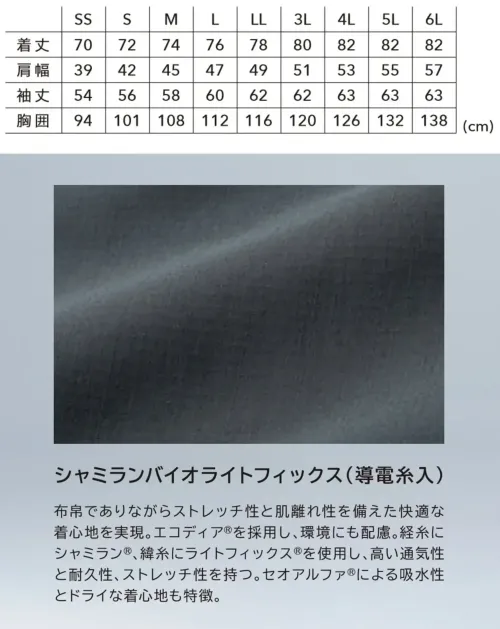 | | SS | S | M | L | LL | 3L | 4L | 5L | 6L |
|---|---|---|---|---|---|---|---|---|---|
| 着丈 | 70 | 72 | 74 | 76 | 78 | 80 | 82 | 82 | 82 |
| 肩幅 | 39 | 42 | 45 | 47 | 49 | 51 | 53 | 55 | 57 |
| 袖丈 | 54 | 56 | 58 | 60 | 62 | 62 | 63 | 63 | 63 |
| 胸囲 | 94 | 101 | 108 | 112 | 116 | 120 | 126 | 132 | 138 |

(cm)

シャミランバイオライトフィックス(導電糸入)

布帛でありながらストレッチ性と肌離れ性を備えた快適な着心地を実現。エコディア®を採用し、環境にも配慮。経糸にシャミラン®、緯糸にライトフィックス®を使用し、高い通気性と耐久性、ストレッチ性を持つ。セオアルファ®による吸水性とドライな着心地も特徴。